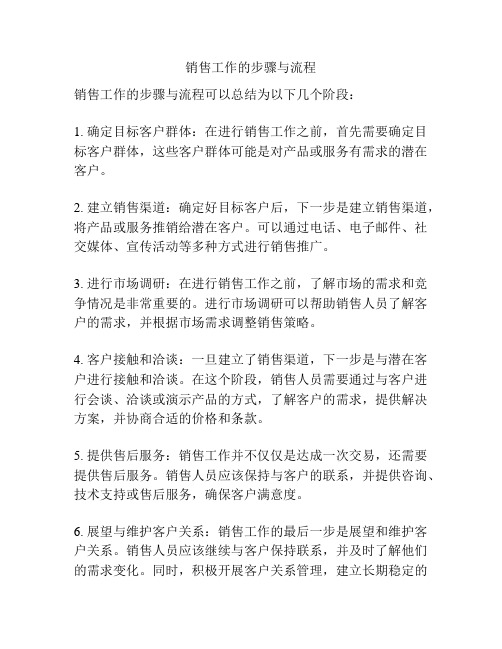 销售工作的步骤与流程

销售工作的步骤与流程可以总结为以下几个阶段：

1. 确定目标客户群体：在进行销售工作之前，首先需要确定目标客户群体，这些客户群体可能是对产品或服务有需求的潜在客户。

2. 建立销售渠道：确定好目标客户后，下一步是建立销售渠道，将产品或服务推销给潜在客户。可以通过电话、电子邮件、社交媒体、宣传活动等多种方式进行销售推广。

3. 进行市场调研：在进行销售工作之前，了解市场的需求和竞争情况是非常重要的。进行市场调研可以帮助销售人员了解客户的需求，并根据市场需求调整销售策略。

4. 客户接触和洽谈：一旦建立了销售渠道，下一步是与潜在客户进行接触和洽谈。在这个阶段，销售人员需要通过与客户进行会谈、洽谈或演示产品的方式，了解客户的需求，提供解决方案，并协商合适的价格和条款。

5. 提供售后服务：销售工作并不仅仅是达成一次交易，还需要提供售后服务。销售人员应该保持与客户的联系，并提供咨询、技术支持或售后服务，确保客户满意度。

6. 展望与维护客户关系：销售工作的最后一步是展望和维护客户关系。销售人员应该继续与客户保持联系，并及时了解他们的需求变化。同时，积极开展客户关系管理，建立长期稳定的